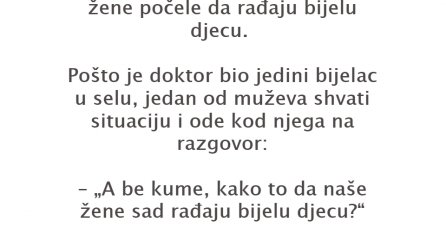 žene počele da rađaju bijelu djecu.

Pošto je doktor bio jedini bijelac u selu, jedan od muževa shvati situaciju i ode kod njega na razgovor:

– „A be kume, kako to da naše žene sad rađaju bijelu djecu?“